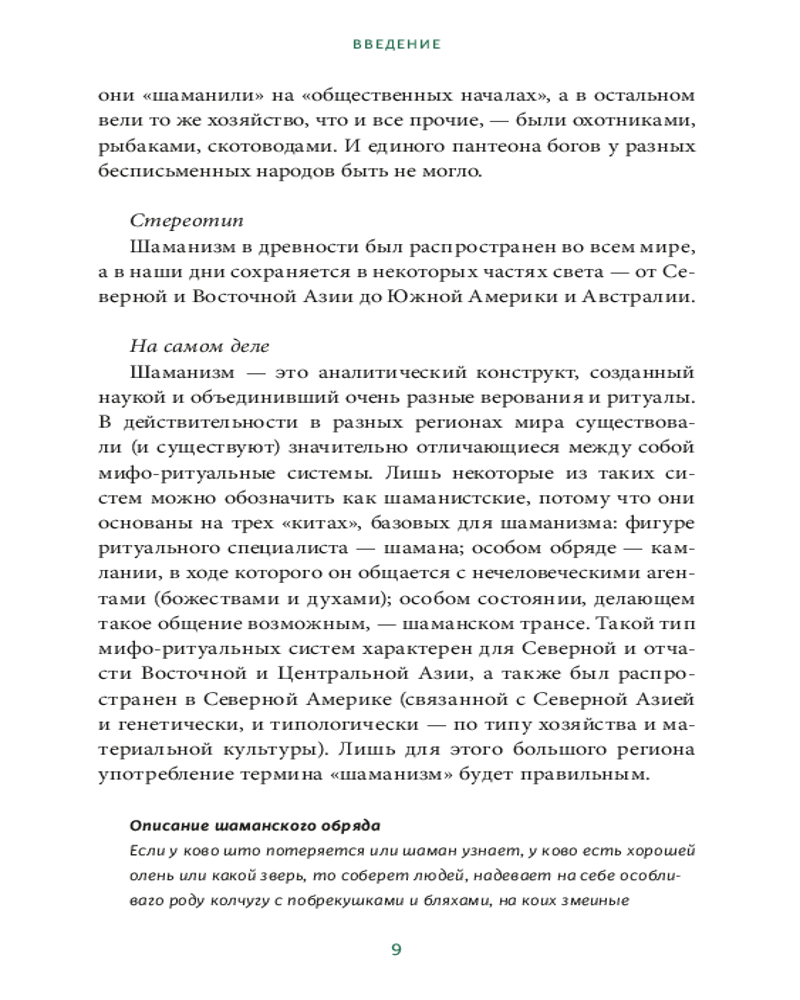 ВВЕДЕНИЕ

они «шаманили» на «общественных началах», а в остальном вели то же хозяйство, что и все прочие, — были охотниками, рыбаками, скотоводами. И единого пантеона богов у разных бесписьменных народов быть не могло.

Стереотип
Шаманизм в древности был распространен во всем мире, а в наши дни сохраняется в некоторых частях света — от Северной и Восточной Азии до Южной Америки и Австралии.

На самом деле
Шаманизм — это аналитический конструкт, созданный наукой и объединивший очень разные верования и ритуалы. В действительности в разных регионах мира существовали (и существуют) значительно отличающиеся между собой мифо-ритуальные системы. Лишь некоторые из таких систем можно обозначить как шаманистские, потому что они основаны на трех «китах», базовых для шаманизма: фигуре ритуального специалиста — шамана; особом обряде — камлании, в ходе которого он общается с нечеловеческими агентами (божествами и духами); особом состоянии, делающем такое общение возможным, — шаманском трансе. Такой тип мифо-ритуальных систем характерен для Северной и отчасти Восточной и Центральной Азии, а также был распространен в Северной Америке (связанной с Северной Азией и генетически, и типологически — по типу хозяйства и материальной культуры). Лишь для этого большого региона употребление термина «шаманизм» будет правильным.

Описание шаманского обряда
Если у ково што потеряется или шаман узнает, у ково есть хорошей олень или какой зверь, то соберет людей, надевает на себе особливаго роду колчугу с побрекушками и бляхами, на коих змеиные

9